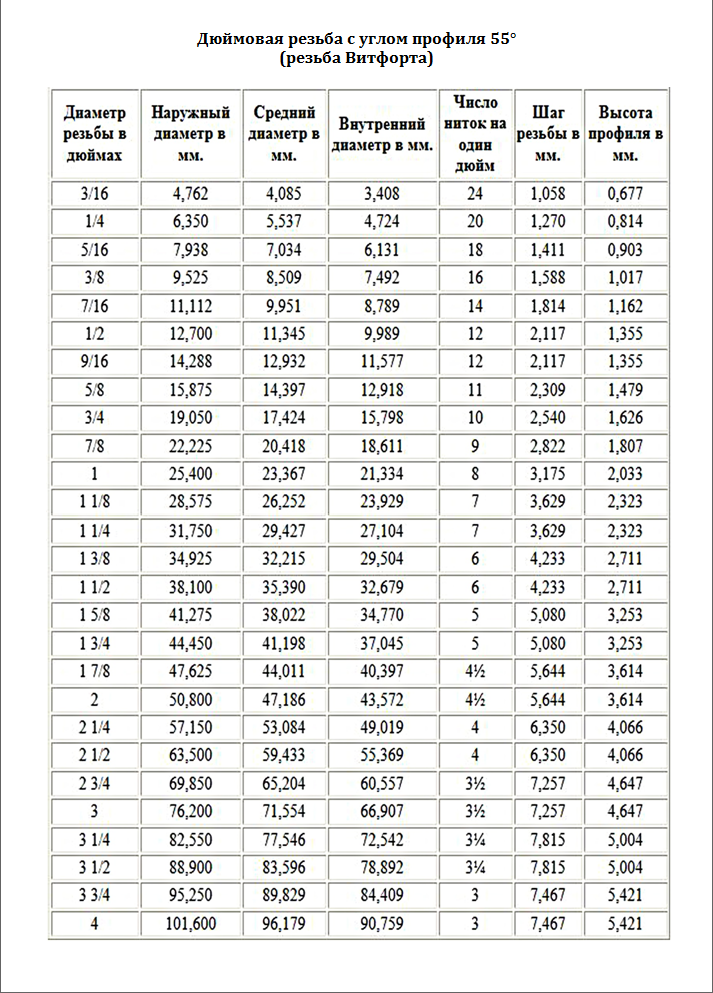 Дюймовая резьба с углом профиля 55°
(резьба Витфорта)

| Диаметр резьбы в дюймах | Наружный диаметр в мм. | Средний диаметр в мм. | Внутренний диаметр в мм. | Число ниток на один дюйм | Шаг резьбы в мм. | Высота профиля в мм. |
|---|---|---|---|---|---|---|
| 3/16 | 4,762 | 4,085 | 3,408 | 24 | 1,058 | 0,677 |
| 1/4 | 6,350 | 5,537 | 4,724 | 20 | 1,270 | 0,814 |
| 5/16 | 7,938 | 7,034 | 6,131 | 18 | 1,411 | 0,903 |
| 3/8 | 9,525 | 8,509 | 7,492 | 16 | 1,588 | 1,017 |
| 7/16 | 11,112 | 9,951 | 8,789 | 14 | 1,814 | 1,162 |
| 1/2 | 12,700 | 11,345 | 9,989 | 12 | 2,117 | 1,355 |
| 9/16 | 14,288 | 12,932 | 11,577 | 12 | 2,117 | 1,355 |
| 5/8 | 15,875 | 14,397 | 12,918 | 11 | 2,309 | 1,479 |
| 3/4 | 19,050 | 17,424 | 15,798 | 10 | 2,540 | 1,626 |
| 7/8 | 22,225 | 20,418 | 18,611 | 9 | 2,822 | 1,807 |
| 1 | 25,400 | 23,367 | 21,334 | 8 | 3,175 | 2,033 |
| 1 1/8 | 28,575 | 26,252 | 23,929 | 7 | 3,629 | 2,323 |
| 1 1/4 | 31,750 | 29,427 | 27,104 | 7 | 3,629 | 2,323 |
| 1 3/8 | 34,925 | 32,215 | 29,504 | 6 | 4,233 | 2,711 |
| 1 1/2 | 38,100 | 35,390 | 32,679 | 6 | 4,233 | 2,711 |
| 1 5/8 | 41,275 | 38,022 | 34,770 | 5 | 5,080 | 3,253 |
| 1 3/4 | 44,450 | 41,198 | 37,045 | 5 | 5,080 | 3,253 |
| 1 7/8 | 47,625 | 44,011 | 40,397 | 4½ | 5,644 | 3,614 |
| 2 | 50,800 | 47,186 | 43,572 | 4½ | 5,644 | 3,614 |
| 2 1/4 | 57,150 | 53,084 | 49,019 | 4 | 6,350 | 4,066 |
| 2 1/2 | 63,500 | 59,433 | 55,369 | 4 | 6,350 | 4,066 |
| 2 3/4 | 69,850 | 65,204 | 60,557 | 3½ | 7,257 | 4,647 |
| 3 | 76,200 | 71,554 | 66,907 | 3½ | 7,257 | 4,647 |
| 3 1/4 | 82,550 | 77,546 | 72,542 | 3¼ | 7,815 | 5,004 |
| 3 1/2 | 88,900 | 83,596 | 78,892 | 3¼ | 7,815 | 5,004 |
| 3 3/4 | 95,250 | 89,829 | 84,409 | 3 | 7,467 | 5,421 |
| 4 | 101,600 | 96,179 | 90,759 | 3 | 7,467 | 5,421 |